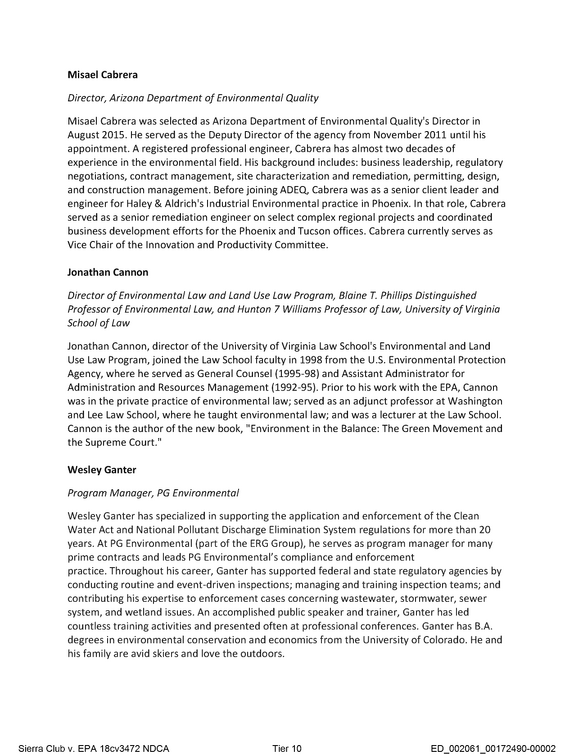 Misael Cabrera

Director, Arizona Department of Environmental Quality

Misael Cabrera was selected as Arizona Department of Environmental Quality's Director in August 2015. He served as the Deputy Director of the agency from November 2011 until his appointment. A registered professional engineer, Cabrera has almost two decades of experience in the environmental field. His background includes: business leadership, regulatory negotiations, contract management, site characterization and remediation, permitting, design, and construction management. Before joining ADEQ, Cabrera was as a senior client leader and engineer for Haley & Aldrich's Industrial Environmental practice in Phoenix. In that role, Cabrera served as a senior remediation engineer on select complex regional projects and coordinated business development efforts for the Phoenix and Tucson offices. Cabrera currently serves as Vice Chair of the Innovation and Productivity Committee.

Jonathan Cannon

Director of Environmental Law and Land Use Law Program, Blaine T. Phillips Distinguished Professor of Environmental Law, and Hunton 7 Williams Professor of Law, University of Virginia School of Law

Jonathan Cannon, director of the University of Virginia Law School's Environmental and Land Use Law Program, joined the Law School faculty in 1998 from the U.S. Environmental Protection Agency, where he served as General Counsel (1995-98) and Assistant Administrator for Administration and Resources Management (1992-95). Prior to his work with the EPA, Cannon was in the private practice of environmental law; served as an adjunct professor at Washington and Lee Law School, where he taught environmental law; and was a lecturer at the Law School. Cannon is the author of the new book, "Environment in the Balance: The Green Movement and the Supreme Court."

Wesley Ganter

Program Manager, PG Environmental

Wesley Ganter has specialized in supporting the application and enforcement of the Clean Water Act and National Pollutant Discharge Elimination System regulations for more than 20 years. At PG Environmental (part of the ERG Group), he serves as program manager for many prime contracts and leads PG Environmental's compliance and enforcement practice. Throughout his career, Ganter has supported federal and state regulatory agencies by conducting routine and event-driven inspections; managing and training inspection teams; and contributing his expertise to enforcement cases concerning wastewater, stormwater, sewer system, and wetland issues. An accomplished public speaker and trainer, Ganter has led countless training activities and presented often at professional conferences. Ganter has B.A. degrees in environmental conservation and economics from the University of Colorado. He and his family are avid skiers and love the outdoors.

Sierra Club v. EPA 18cv3472 NDCA     Tier 10     ED_002061_00172490-00002